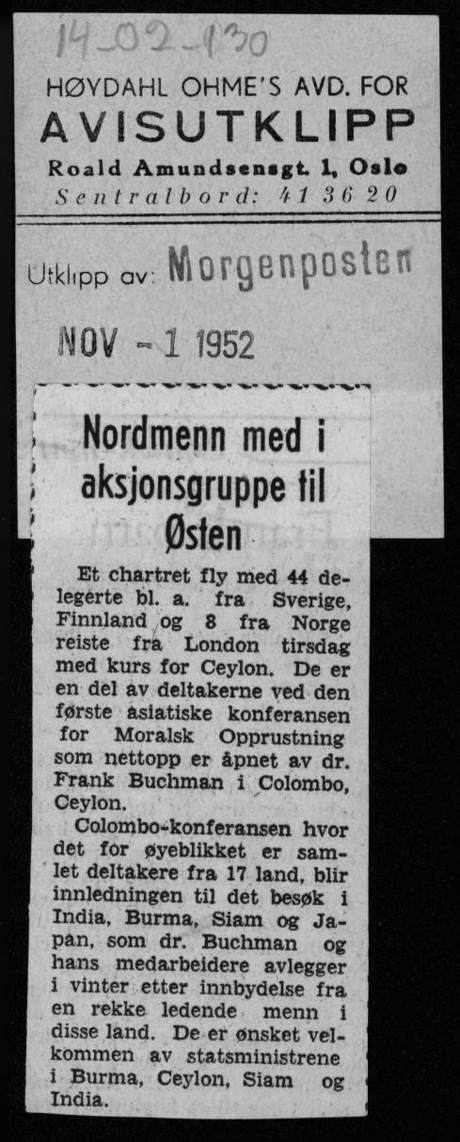 14-02-130

HØYDAHL OHME'S AVD. FOR
AVISUTKLIPP
Roald Amundsensgt. 1, Oslo
Sentralbord: 41 36 20

Utklipp av: Morgenposten

NOV - 1 1952

Nordmenn med i aksjonsgruppe til Østen

Et chartret fly med 44 delegerte bl. a. fra Sverige, Finnland og 8 fra Norge reiste fra London tirsdag med kurs for Ceylon. De er en del av deltakerne ved den første asiatiske konferansen for Moralsk Opprustning som nettopp er åpnet av dr. Frank Buchman i Colombo, Ceylon.

Colombo-konferansen hvor det for øyeblikket er samlet deltakere fra 17 land, blir innledningen til det besøk i India, Burma, Siam og Japan, som dr. Buchman og hans medarbeidere avlegger i vinter etter innbydelse fra en rekke ledende menn i disse land. De er ønsket velkommen av statsministrene i Burma, Ceylon, Siam og India.